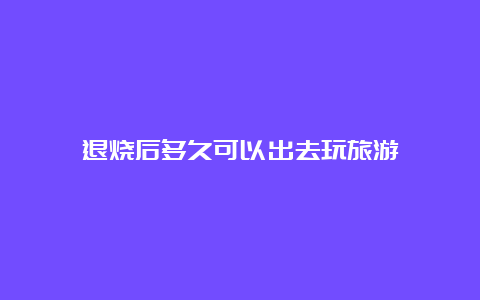 退烧后多久可以出去玩旅游